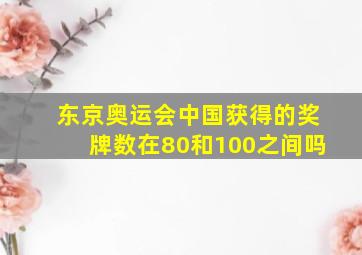 东京奥运会中国获得的奖牌数在80和100之间吗